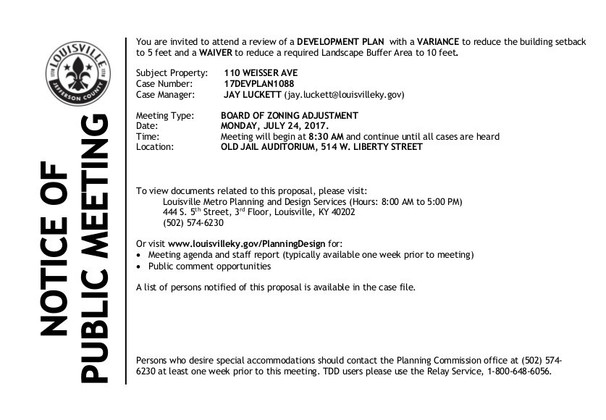 LOUISVILLE
JEFFERSON COUNTY

NOTICE OF PUBLIC MEETING

You are invited to attend a review of a DEVELOPMENT PLAN with a VARIANCE to reduce the building setback to 5 feet and a WAIVER to reduce a required Landscape Buffer Area to 10 feet.

Subject Property: 110 WEISSER AVE
Case Number: 17DEVPLAN1088
Case Manager: JAY LUCKETT (jay.luckett@louisvilleky.gov)

Meeting Type: BOARD OF ZONING ADJUSTMENT
Date: MONDAY, JULY 24, 2017.
Time: Meeting will begin at 8:30 AM and continue until all cases are heard
Location: OLD JAIL AUDITORIUM, 514 W. LIBERTY STREET

To view documents related to this proposal, please visit:
Louisville Metro Planning and Design Services (Hours: 8:00 AM to 5:00 PM)
444 S. 5$^{th}$ Street, 3$^{rd}$ Floor, Louisville, KY 40202
(502) 574-6230

Or visit www.louisvilleky.gov/PlanningDesign for:
• Meeting agenda and staff report (typically available one week prior to meeting)
• Public comment opportunities

A list of persons notified of this proposal is available in the case file.

Persons who desire special accommodations should contact the Planning Commission office at (502) 574-6230 at least one week prior to this meeting. TDD users please use the Relay Service, 1-800-648-6056.